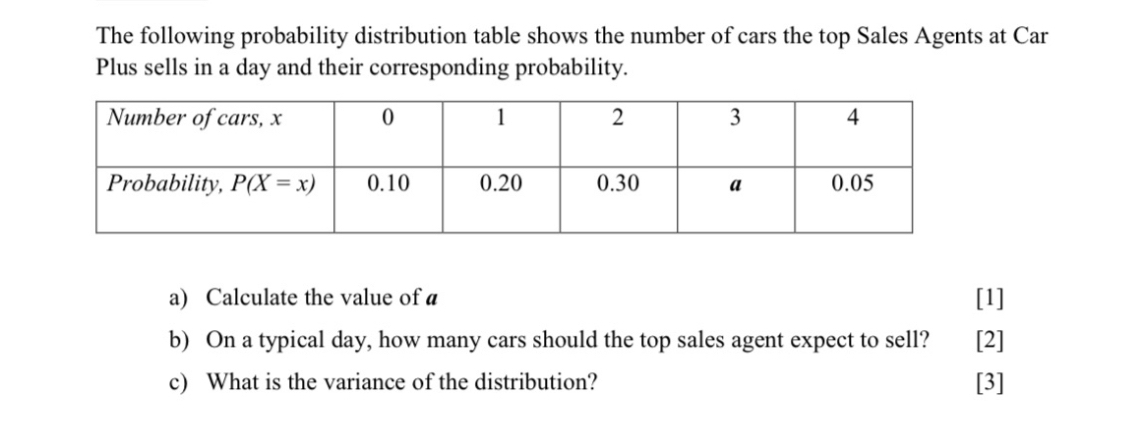 The following probability distribution table shows the number of cars the top Sales Agents at Car Plus sells in a day and their corresponding probability.

| Number of cars, $x$ | 0 | 1 | 2 | 3 | 4 |
|---|---|---|---|---|---|
| Probability, $P(X = x)$ | 0.10 | 0.20 | 0.30 | $a$ | 0.05 |

a) Calculate the value of $a$ [1]

b) On a typical day, how many cars should the top sales agent expect to sell? [2]

c) What is the variance of the distribution? [3]